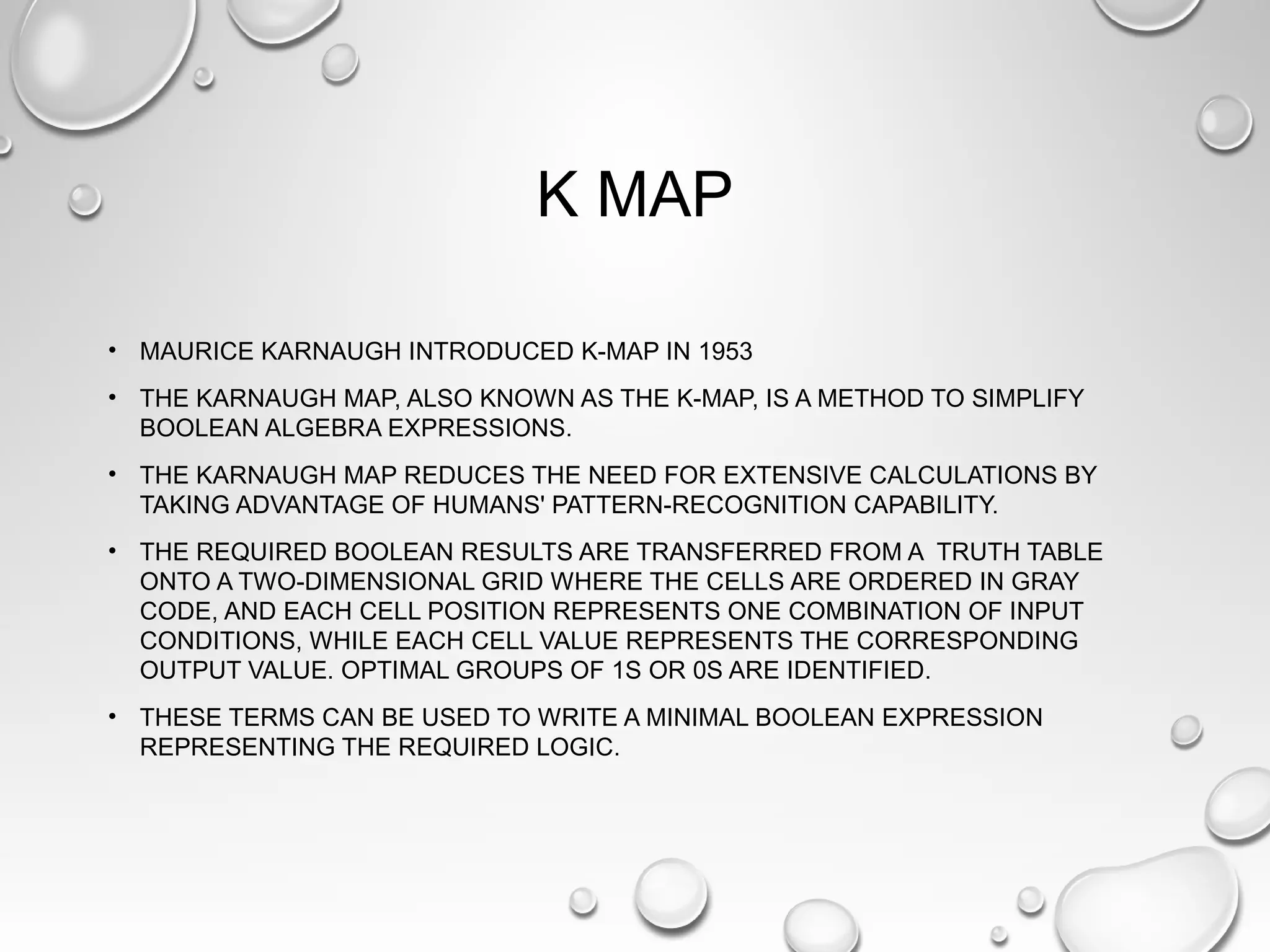 K MAP

• MAURICE KARNAUGH INTRODUCED K-MAP IN 1953

• THE KARNAUGH MAP, ALSO KNOWN AS THE K-MAP, IS A METHOD TO SIMPLIFY BOOLEAN ALGEBRA EXPRESSIONS.

• THE KARNAUGH MAP REDUCES THE NEED FOR EXTENSIVE CALCULATIONS BY TAKING ADVANTAGE OF HUMANS' PATTERN-RECOGNITION CAPABILITY.

• THE REQUIRED BOOLEAN RESULTS ARE TRANSFERRED FROM A TRUTH TABLE ONTO A TWO-DIMENSIONAL GRID WHERE THE CELLS ARE ORDERED IN GRAY CODE, AND EACH CELL POSITION REPRESENTS ONE COMBINATION OF INPUT CONDITIONS, WHILE EACH CELL VALUE REPRESENTS THE CORRESPONDING OUTPUT VALUE. OPTIMAL GROUPS OF 1S OR 0S ARE IDENTIFIED.

• THESE TERMS CAN BE USED TO WRITE A MINIMAL BOOLEAN EXPRESSION REPRESENTING THE REQUIRED LOGIC.